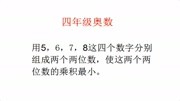 四年级奥数

用5，6，7，8这四个数字分别组成两个两位数，使这两个两位数的乘积最小。